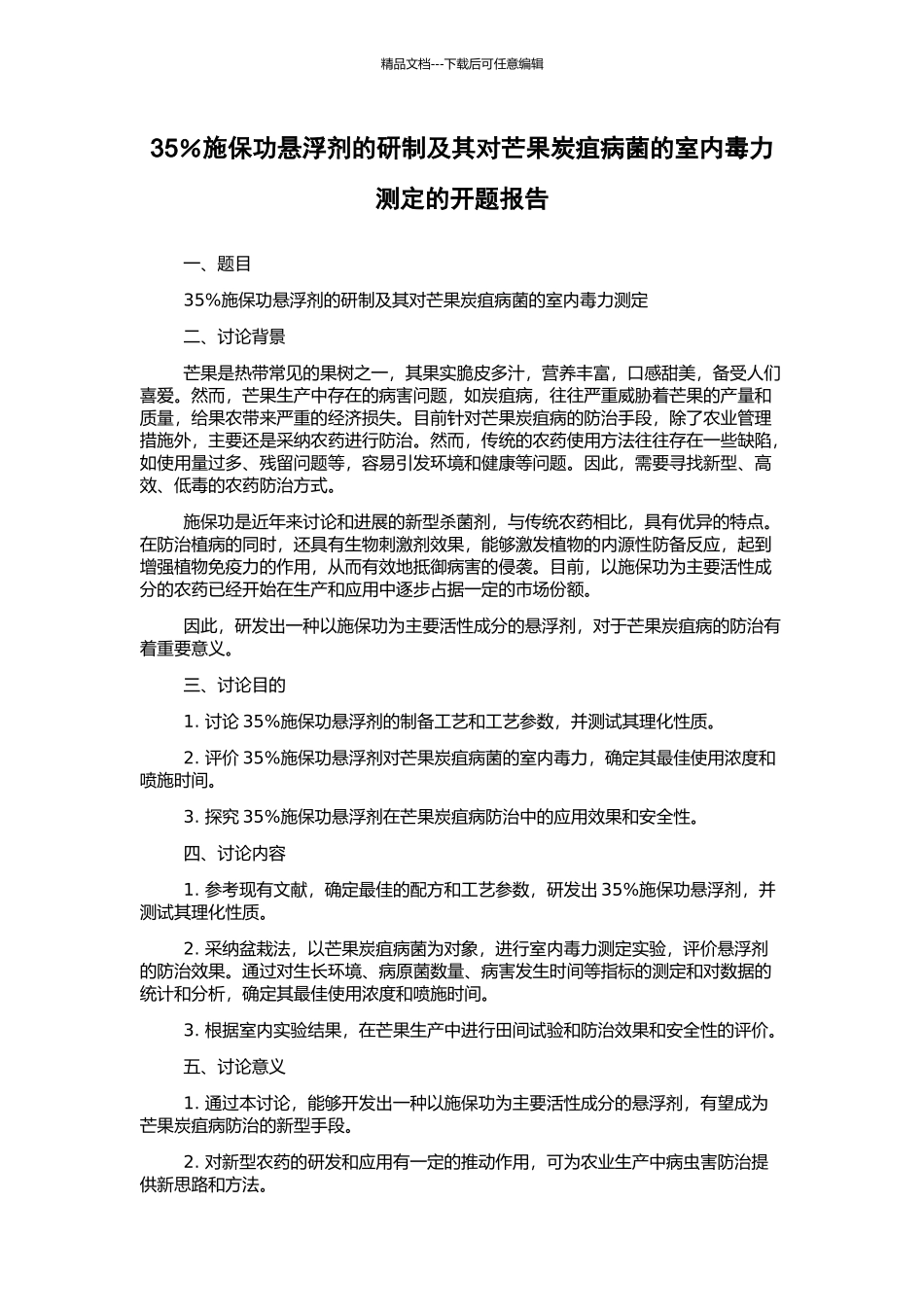 精品文档---下载后可任意编辑

35%施保功悬浮剂的研制及其对芒果炭疽病菌的室内毒力测定的开题报告

一、题目

35%施保功悬浮剂的研制及其对芒果炭疽病菌的室内毒力测定

二、讨论背景

芒果是热带常见的果树之一，其果实脆皮多汁，营养丰富，口感甜美，备受人们喜爱。然而，芒果生产中存在的病害问题，如炭疽病，往往严重威胁着芒果的产量和质量，给果农带来严重的经济损失。目前针对芒果炭疽病的防治手段，除了农业管理措施外，主要还是采纳农药进行防治。然而，传统的农药使用方法往往存在一些缺陷，如使用量过多、残留问题等，容易引发环境和健康等问题。因此，需要寻找新型、高效、低毒的农药防治方式。

施保功是近年来讨论和进展的新型杀菌剂，与传统农药相比，具有优异的特点。在防治植病的同时，还具有生物刺激剂效果，能够激发植物的内源性防备反应，起到增强植物免疫力的作用，从而有效地抵御病害的侵袭。目前，以施保功为主要活性成分的农药已经开始在生产和应用中逐步占据一定的市场份额。

因此，研发出一种以施保功为主要活性成分的悬浮剂，对于芒果炭疽病的防治有着重要意义。

三、讨论目的

1. 讨论 35%施保功悬浮剂的制备工艺和工艺参数，并测试其理化性质。

2. 评价 35%施保功悬浮剂对芒果炭疽病菌的室内毒力，确定其最佳使用浓度和喷施时间。

3. 探究 35%施保功悬浮剂在芒果炭疽病防治中的应用效果和安全性。

四、讨论内容

1. 参考现有文献，确定最佳的配方和工艺参数，研发出 35%施保功悬浮剂，并测试其理化性质。

2. 采纳盆栽法，以芒果炭疽病菌为对象，进行室内毒力测定实验，评价悬浮剂的防治效果。通过对生长环境、病原菌数量、病害发生时间等指标的测定和对数据的统计和分析，确定其最佳使用浓度和喷施时间。

3. 根据室内实验结果，在芒果生产中进行田间试验和防治效果和安全性的评价。

五、讨论意义

1. 通过本讨论，能够开发出一种以施保功为主要活性成分的悬浮剂，有望成为芒果炭疽病防治的新型手段。

2. 对新型农药的研发和应用有一定的推动作用，可为农业生产中病虫害防治提供新思路和方法。